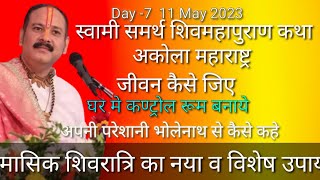 Day -7 11 May 2023
स्वामी समर्थ शिवमहापुराण कथा
अकोला महाराष्ट्र
जीवन कैसे जिए
घर मे कण्ट्रोल रूम बनाये
अपनी परेशानी भोलेनाथ से कैसे कहे
मासिक शिवरात्रि का नया व विशेष उपाय